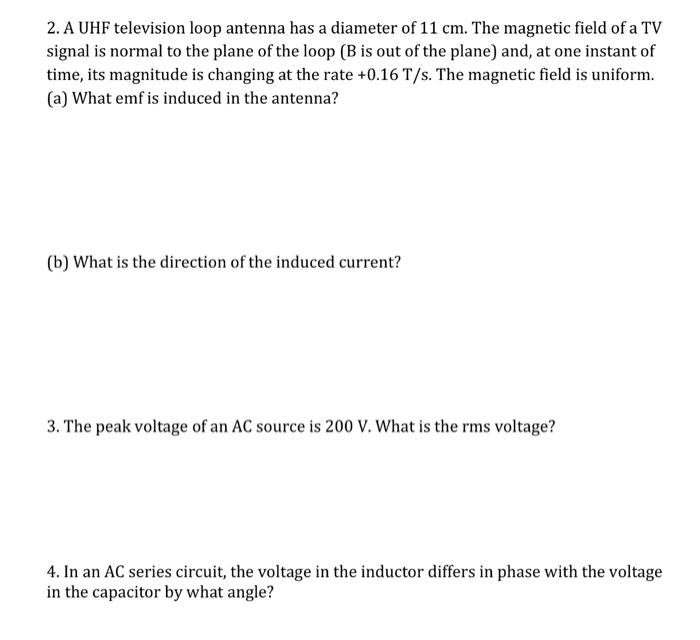 2. A UHF television loop antenna has a diameter of 11 cm. The magnetic field of a TV signal is normal to the plane of the loop (B is out of the plane) and, at one instant of time, its magnitude is changing at the rate +0.16 T/s. The magnetic field is uniform.
(a) What emf is induced in the antenna?

(b) What is the direction of the induced current?

3. The peak voltage of an AC source is 200 V. What is the rms voltage?

4. In an AC series circuit, the voltage in the inductor differs in phase with the voltage in the capacitor by what angle?